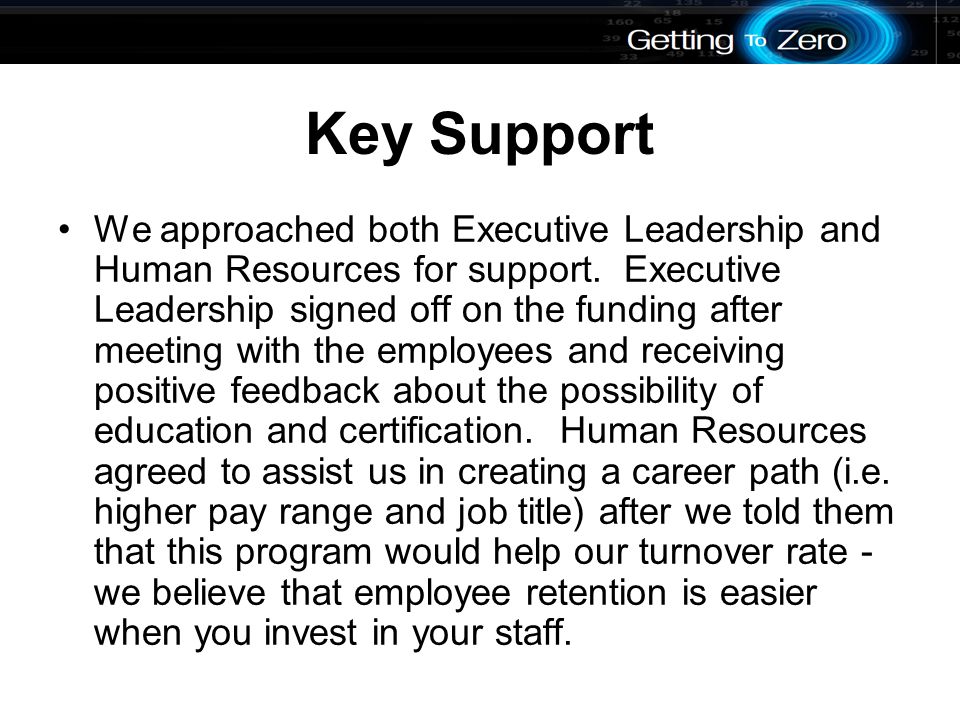 Getting To Zero

Key Support

• We approached both Executive Leadership and Human Resources for support. Executive Leadership signed off on the funding after meeting with the employees and receiving positive feedback about the possibility of education and certification. Human Resources agreed to assist us in creating a career path (i.e. higher pay range and job title) after we told them that this program would help our turnover rate - we believe that employee retention is easier when you invest in your staff.